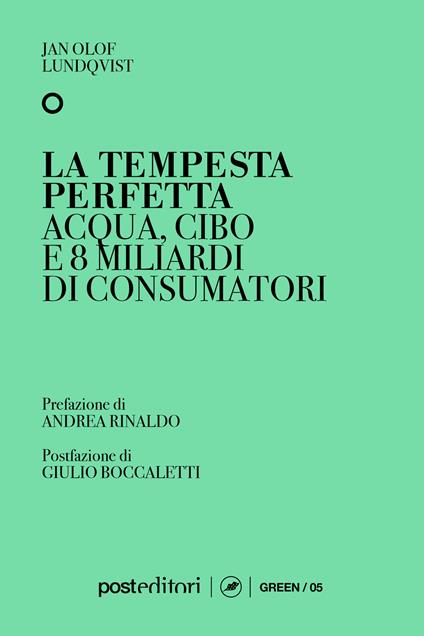 JAN OLOF
LUNDQVIST

LA TEMPESTA PERFETTA
ACQUA, CIBO E 8 MILIARDI DI CONSUMATORI

Prefazione di
ANDREA RINALDO

Postfazione di
GIULIO BOCCALETTI

posteditori | GREEN / 05